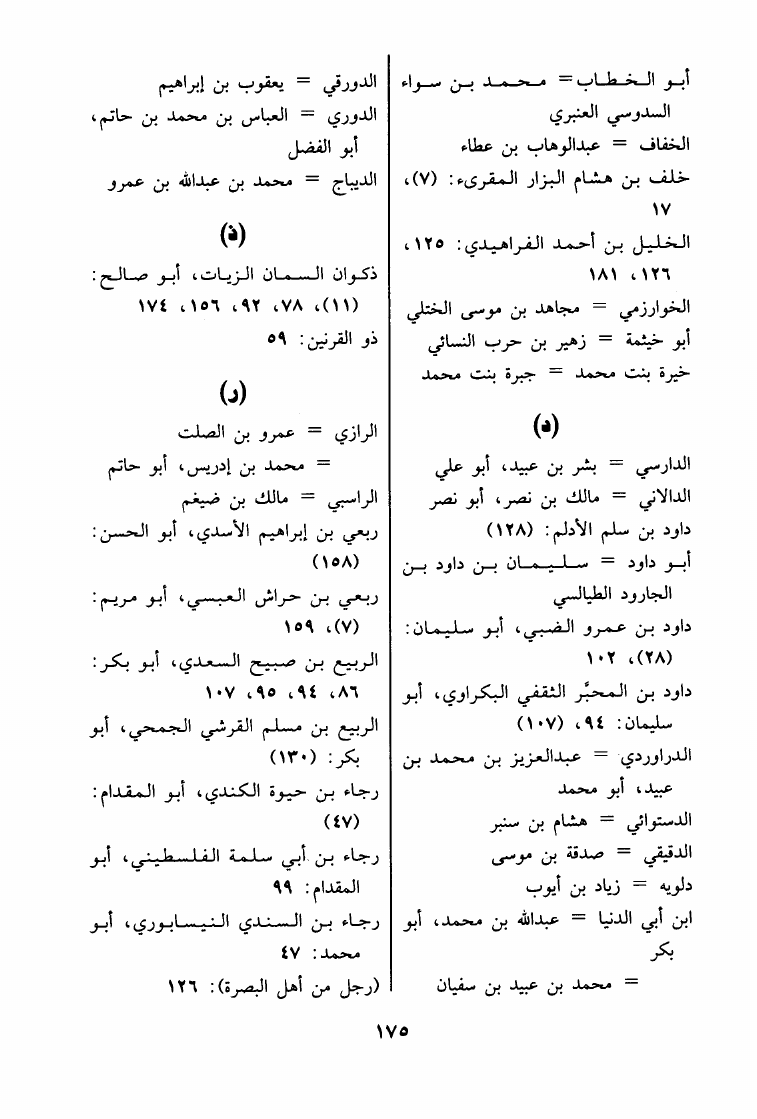 أبو الخطاب = محمد بن سواء السدوسي العنبري
الخفاف = عبدالوهاب بن عطاء
خلف بن هشام البزار المقرىء: (٧)، ١٧
الخليل بن أحمد الفراهيدي: ١٢٥، ١٢٦، ١٨١
الخوارزمي = مجاهد بن موسى الختلي
أبو خيثمة = زهير بن حرب النسائي
خيرة بنت محمد = جبرة بنت محمد

(د)

الدارسي = بشر بن عبيد، أبو علي
الدالاني = مالك بن نصر، أبو نصر
داود بن سلم الأدلم: (١٢٨)
أبو داود = سليمان بن داود بن الجارود الطيالسي
داود بن عمرو الضبي، أبو سليمان: (٢٨)، ١٠٢
داود بن المحبَّر الثقفي البكراوي، أبو سليمان: ٩٤، (١٠٧)
الدراوردي = عبدالعزيز بن محمد بن عبيد، أبو محمد
الدستوائي = هشام بن سنبر
الدقيقي = صدقة بن موسى
دلويه = زياد بن أيوب
ابن أبي الدنيا = عبدالله بن محمد، أبو بكر
= محمد بن عبيد بن سفيان

الدورقي = يعقوب بن إبراهيم
الدوري = العباس بن محمد بن حاتم، أبو الفضل
الديباج = محمد بن عبدالله بن عمرو

(ذ)

ذكوان السمان الزيات، أبو صالح: (١١)، ٧٨، ٩٢، ١٥٦، ١٧٤
ذو القرنين: ٥٩

(ر)

الرازي = عمرو بن الصلت
= محمد بن إدريس، أبو حاتم
الراسبي = مالك بن ضيغم
ربعي بن إبراهيم الأسدي، أبو الحسن: (١٥٨)
ربعي بن حراش العبسي، أبو مريم: (٧)، ١٥٩
الربيع بن صبيح السعدي، أبو بكر: ٨٦، ٩٤، ٩٥، ١٠٧
الربيع بن مسلم القرشي الجمحي، أبو بكر: (١٣٠)
رجاء بن حيوة الكندي، أبو المقدام: (٤٧)
رجاء بن أبي سلمة الفلسطيني، أبو المقدام: ٩٩
رجاء بن السندي النيسابوري، أبو محمد: ٤٧
(رجل من أهل البصرة): ١٢٦

١٧٥